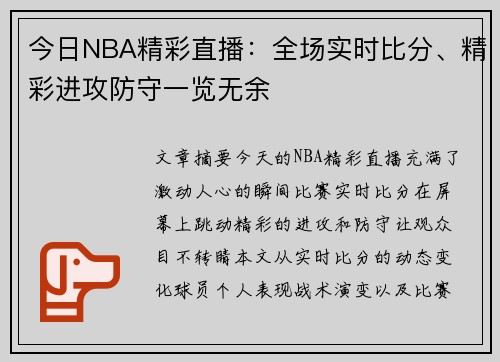 今日NBA精彩直播：全场实时比分、精彩进攻防守一览无余

文章摘要今天的NBA精彩直播充满了激动人心的瞬间比赛实时比分在屏幕上跳动精彩的进攻和防守让观众目不转睛本文从实时比分的动态变化球员个人表现战术演变以及比赛